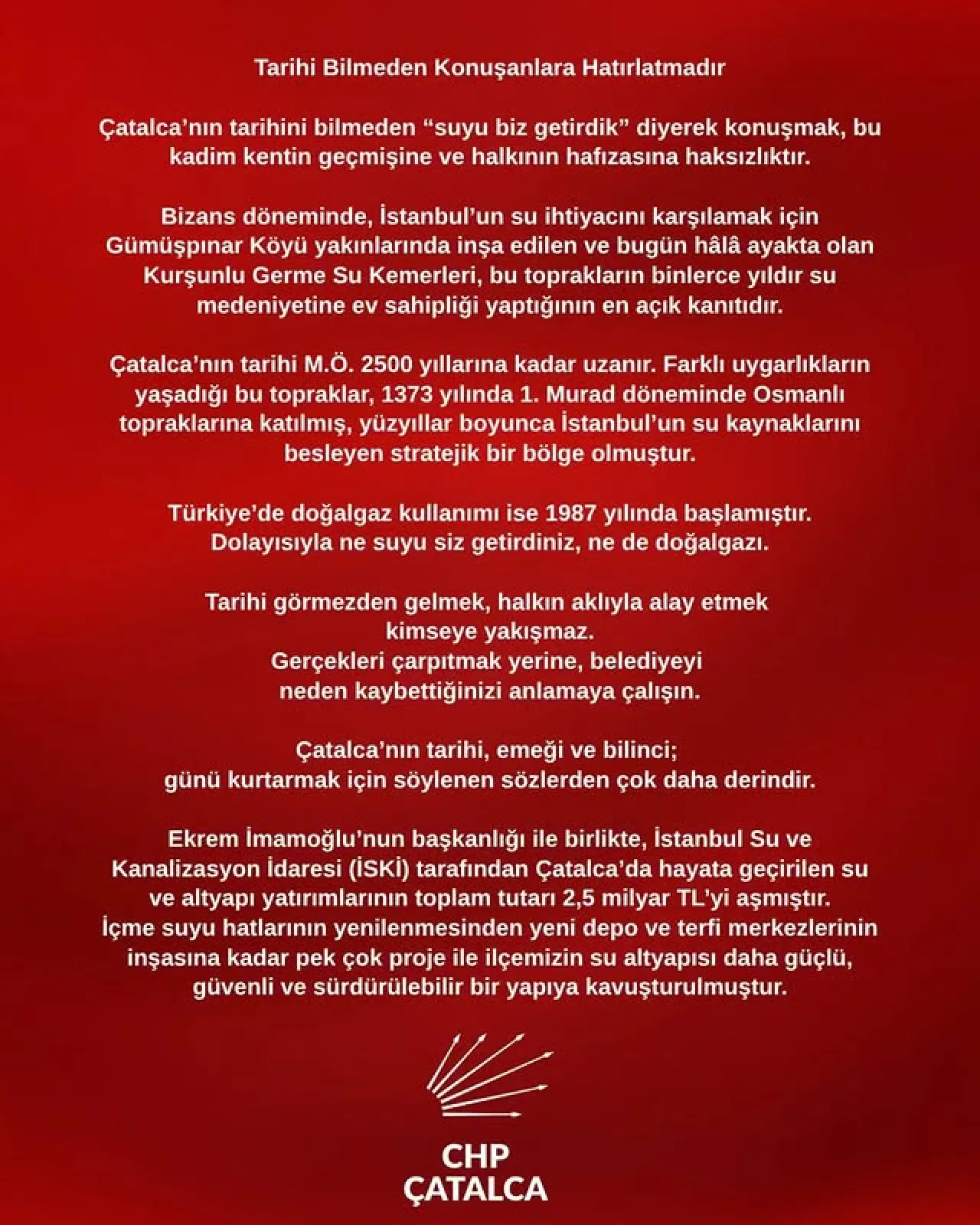 Tarihi Bilmeden Konuşanlara Hatırlatmadır

Çatalca'nın tarihini bilmeden "suyu biz getirdik" diyerek konuşmak, bu kadim kentin geçmişine ve halkının hafızasına haksızlıktır.

Bizans döneminde, İstanbul'un su ihtiyacını karşılamak için Gümüşpınar Köyü yakınlarında inşa edilen ve bugün hâlâ ayakta olan Kurşunlu Germe Su Kemerleri, bu toprakların binlerce yıldır su medeniyetine ev sahipliği yaptığının en açık kanıtıdır.

Çatalca'nın tarihi M.Ö. 2500 yıllarına kadar uzanır. Farklı uygarlıkların yaşadığı bu topraklar, 1373 yılında 1. Murad döneminde Osmanlı topraklarına katılmış, yüzyıllar boyunca İstanbul'un su kaynaklarını besleyen stratejik bir bölge olmuştur.

Türkiye'de doğalgaz kullanımı ise 1987 yılında başlamıştır. Dolayısıyla ne suyu siz getirdiniz, ne de doğalgazı.

Tarihi görmezden gelmek, halkın aklıyla alay etmek
kimseye yakışmaz.
Gerçekleri çarpıtmak yerine, belediyeyi
neden kaybettiğinizi anlamaya çalışın.

Çatalca'nın tarihi, emeği ve bilinci;
günü kurtarmak için söylenen sözlerden çok daha derindir.

Ekrem İmamoğlu'nun başkanlığı ile birlikte, İstanbul Su ve Kanalizasyon İdaresi (İSKİ) tarafından Çatalca'da hayata geçirilen su ve altyapı yatırımlarının toplam tutarı 2,5 milyar TL'yi aşmıştır. İçme suyu hatlarının yenilenmesinden yeni depo ve terfi merkezlerinin inşasına kadar pek çok proje ile ilçemizin su altyapısı daha güçlü, güvenli ve sürdürülebilir bir yapıya kavuşturulmuştur.

CHP
ÇATALCA